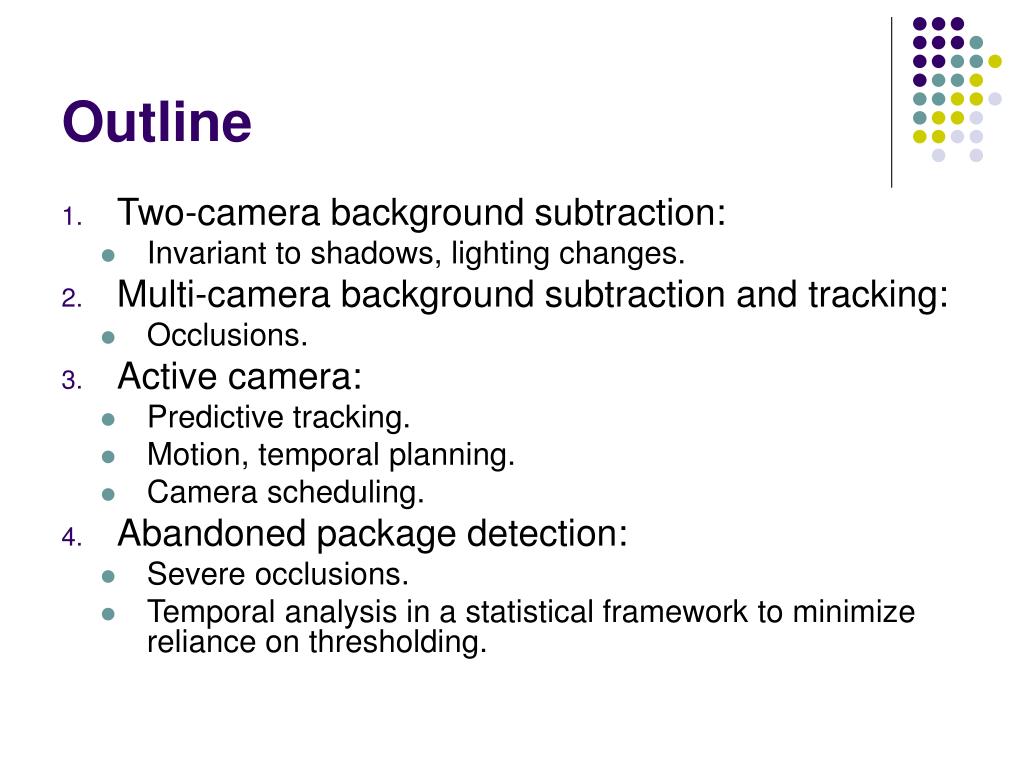 Outline

1. Two-camera background subtraction:
- Invariant to shadows, lighting changes.

2. Multi-camera background subtraction and tracking:
- Occlusions.

3. Active camera:
- Predictive tracking.
- Motion, temporal planning.
- Camera scheduling.

4. Abandoned package detection:
- Severe occlusions.
- Temporal analysis in a statistical framework to minimize reliance on thresholding.